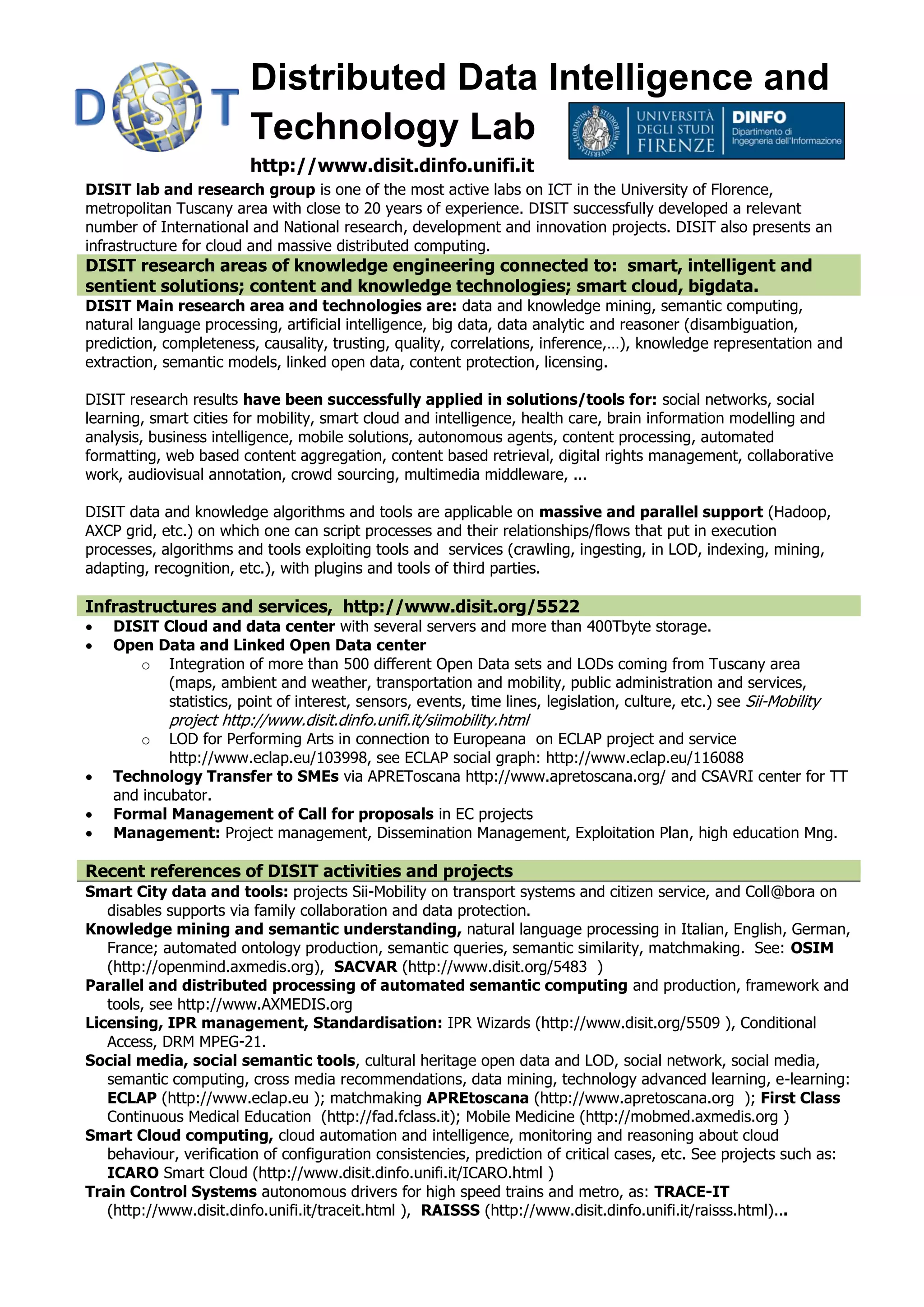 DISIT

Distributed Data Intelligence and Technology Lab

UNIVERSITÀ DEGLI STUDI FIRENZE DINFO Dipartimento di Ingegneria dell'Informazione

http://www.disit.dinfo.unifi.it

DISIT lab and research group is one of the most active labs on ICT in the University of Florence, metropolitan Tuscany area with close to 20 years of experience. DISIT successfully developed a relevant number of International and National research, development and innovation projects. DISIT also presents an infrastructure for cloud and massive distributed computing.

DISIT research areas of knowledge engineering connected to: smart, intelligent and sentient solutions; content and knowledge technologies; smart cloud, bigdata.

DISIT Main research area and technologies are: data and knowledge mining, semantic computing, natural language processing, artificial intelligence, big data, data analytic and reasoner (disambiguation, prediction, completeness, causality, trusting, quality, correlations, inference,…), knowledge representation and extraction, semantic models, linked open data, content protection, licensing.

DISIT research results have been successfully applied in solutions/tools for: social networks, social learning, smart cities for mobility, smart cloud and intelligence, health care, brain information modelling and analysis, business intelligence, mobile solutions, autonomous agents, content processing, automated formatting, web based content aggregation, content based retrieval, digital rights management, collaborative work, audiovisual annotation, crowd sourcing, multimedia middleware, ...

DISIT data and knowledge algorithms and tools are applicable on massive and parallel support (Hadoop, AXCP grid, etc.) on which one can script processes and their relationships/flows that put in execution processes, algorithms and tools exploiting tools and services (crawling, ingesting, in LOD, indexing, mining, adapting, recognition, etc.), with plugins and tools of third parties.

Infrastructures and services, http://www.disit.org/5522

• DISIT Cloud and data center with several servers and more than 400Tbyte storage.
• Open Data and Linked Open Data center
  o Integration of more than 500 different Open Data sets and LODs coming from Tuscany area (maps, ambient and weather, transportation and mobility, public administration and services, statistics, point of interest, sensors, events, time lines, legislation, culture, etc.) see Sii-Mobility project http://www.disit.dinfo.unifi.it/siimobility.html
  o LOD for Performing Arts in connection to Europeana on ECLAP project and service http://www.eclap.eu/103998, see ECLAP social graph: http://www.eclap.eu/116088
• Technology Transfer to SMEs via APREToscana http://www.apretoscana.org/ and CSAVRI center for TT and incubator.
• Formal Management of Call for proposals in EC projects
• Management: Project management, Dissemination Management, Exploitation Plan, high education Mng.

Recent references of DISIT activities and projects

Smart City data and tools: projects Sii-Mobility on transport systems and citizen service, and Coll@bora on disables supports via family collaboration and data protection.
Knowledge mining and semantic understanding, natural language processing in Italian, English, German, France; automated ontology production, semantic queries, semantic similarity, matchmaking. See: OSIM (http://openmind.axmedis.org), SACVAR (http://www.disit.org/5483 )
Parallel and distributed processing of automated semantic computing and production, framework and tools, see http://www.AXMEDIS.org
Licensing, IPR management, Standardisation: IPR Wizards (http://www.disit.org/5509 ), Conditional Access, DRM MPEG-21.
Social media, social semantic tools, cultural heritage open data and LOD, social network, social media, semantic computing, cross media recommendations, data mining, technology advanced learning, e-learning: ECLAP (http://www.eclap.eu ); matchmaking APREtoscana (http://www.apretoscana.org ); First Class Continuous Medical Education (http://fad.fclass.it); Mobile Medicine (http://mobmed.axmedis.org )
Smart Cloud computing, cloud automation and intelligence, monitoring and reasoning about cloud behaviour, verification of configuration consistencies, prediction of critical cases, etc. See projects such as: ICARO Smart Cloud (http://www.disit.dinfo.unifi.it/ICARO.html )
Train Control Systems autonomous drivers for high speed trains and metro, as: TRACE-IT (http://www.disit.dinfo.unifi.it/traceit.html ), RAISSS (http://www.disit.dinfo.unifi.it/raisss.html)...